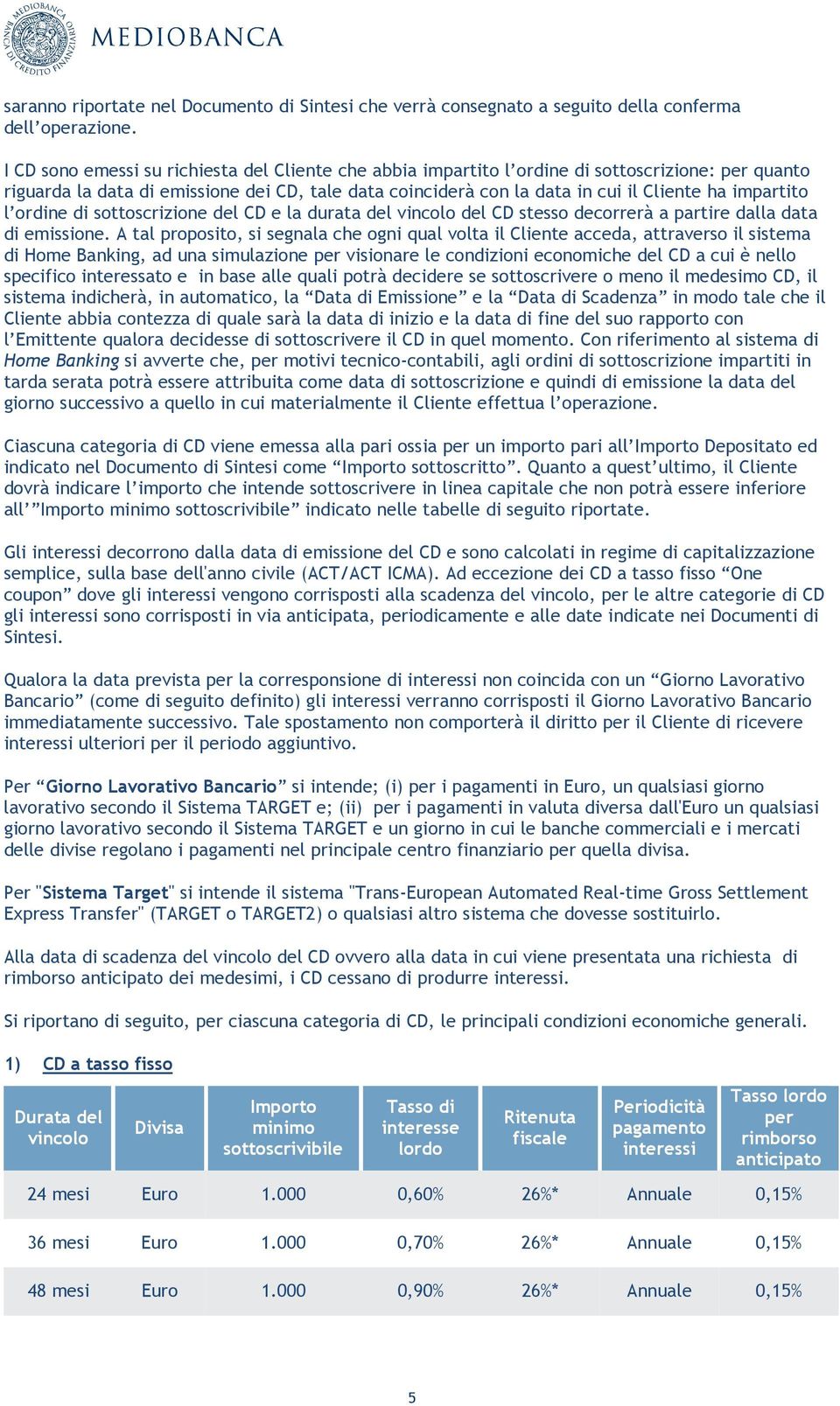 MEDIOBANCA BANCA DI CREDITO FINANZIARIO

MEDIOBANCA

saranno riportate nel Documento di Sintesi che verrà consegnato a seguito della conferma dell'operazione.

I CD sono emessi su richiesta del Cliente che abbia impartito l'ordine di sottoscrizione: per quanto riguarda la data di emissione dei CD, tale data coinciderà con la data in cui il Cliente ha impartito l'ordine di sottoscrizione del CD e la durata del vincolo del CD stesso decorrerà a partire dalla data di emissione. A tal proposito, si segnala che ogni qual volta il Cliente acceda, attraverso il sistema di Home Banking, ad una simulazione per visionare le condizioni economiche del CD a cui è nello specifico interessato e in base alle quali potrà decidere se sottoscrivere o meno il medesimo CD, il sistema indicherà, in automatico, la "Data di Emissione" e la "Data di Scadenza" in modo tale che il Cliente abbia contezza di quale sarà la data di inizio e la data di fine del suo rapporto con l'Emittente qualora decidesse di sottoscrivere il CD in quel momento. Con riferimento al sistema di Home Banking si avverte che, per motivi tecnico-contabili, agli ordini di sottoscrizione impartiti in tarda serata potrà essere attribuita come data di sottoscrizione e quindi di emissione la data del giorno successivo a quello in cui materialmente il Cliente effettua l'operazione.

Ciascuna categoria di CD viene emessa alla pari ossia per un importo pari all'Importo Depositato ed indicato nel Documento di Sintesi come "Importo sottoscritto". Quanto a quest'ultimo, il Cliente dovrà indicare l'importo che intende sottoscrivere in linea capitale che non potrà essere inferiore all'"Importo minimo sottoscrivibile" indicato nelle tabelle di seguito riportate.

Gli interessi decorrono dalla data di emissione del CD e sono calcolati in regime di capitalizzazione semplice, sulla base dell'anno civile (ACT/ACT ICMA). Ad eccezione dei CD a tasso fisso "One coupon" dove gli interessi vengono corrisposti alla scadenza del vincolo, per le altre categorie di CD gli interessi sono corrisposti in via anticipata, periodicamente e alle date indicate nei Documenti di Sintesi.

Qualora la data prevista per la corresponsione di interessi non coincida con un "Giorno Lavorativo Bancario" (come di seguito definito) gli interessi verranno corrisposti il Giorno Lavorativo Bancario immediatamente successivo. Tale spostamento non comporterà il diritto per il Cliente di ricevere interessi ulteriori per il periodo aggiuntivo.

Per "Giorno Lavorativo Bancario" si intende; (i) per i pagamenti in Euro, un qualsiasi giorno lavorativo secondo il Sistema TARGET e; (ii) per i pagamenti in valuta diversa dall'Euro un qualsiasi giorno lavorativo secondo il Sistema TARGET e un giorno in cui le banche commerciali e i mercati delle divise regolano i pagamenti nel principale centro finanziario per quella divisa.

Per "Sistema Target" si intende il sistema "Trans-European Automated Real-time Gross Settlement Express Transfer" (TARGET o TARGET2) o qualsiasi altro sistema che dovesse sostituirlo.

Alla data di scadenza del vincolo del CD ovvero alla data in cui viene presentata una richiesta di rimborso anticipato dei medesimi, i CD cessano di produrre interessi.

Si riportano di seguito, per ciascuna categoria di CD, le principali condizioni economiche generali.

1) CD a tasso fisso

| Durata del vincolo | Divisa | Importo minimo sottoscrivibile | Tasso di interesse lordo | Ritenuta fiscale | Periodicità pagamento interessi | Tasso lordo per rimborso anticipato |
|---|---|---|---|---|---|---|
| 24 mesi | Euro | 1.000 | 0,60% | 26%* | Annuale | 0,15% |
| 36 mesi | Euro | 1.000 | 0,70% | 26%* | Annuale | 0,15% |
| 48 mesi | Euro | 1.000 | 0,90% | 26%* | Annuale | 0,15% |

5